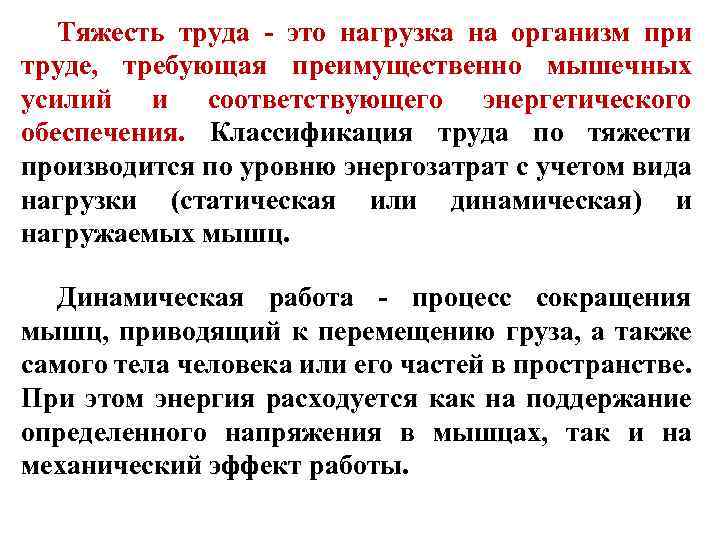 Тяжесть труда - это нагрузка на организм при труде, требующая преимущественно мышечных усилий и соответствующего энергетического обеспечения. Классификация труда по тяжести производится по уровню энергозатрат с учетом вида нагрузки (статическая или динамическая) и нагружаемых мышц.

Динамическая работа - процесс сокращения мышц, приводящий к перемещению груза, а также самого тела человека или его частей в пространстве. При этом энергия расходуется как на поддержание определенного напряжения в мышцах, так и на механический эффект работы.